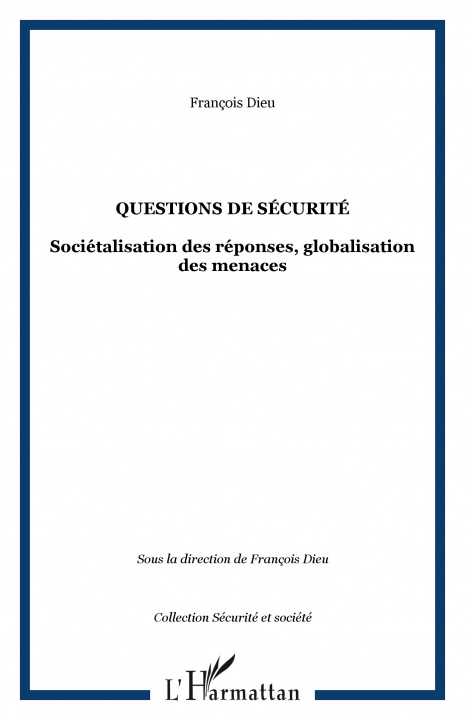 François Dieu

QUESTIONS DE SÉCURITÉ

Sociétalisation des réponses, globalisation des menaces

Sous la direction de François Dieu

Collection Sécurité et société

L'Harmattan